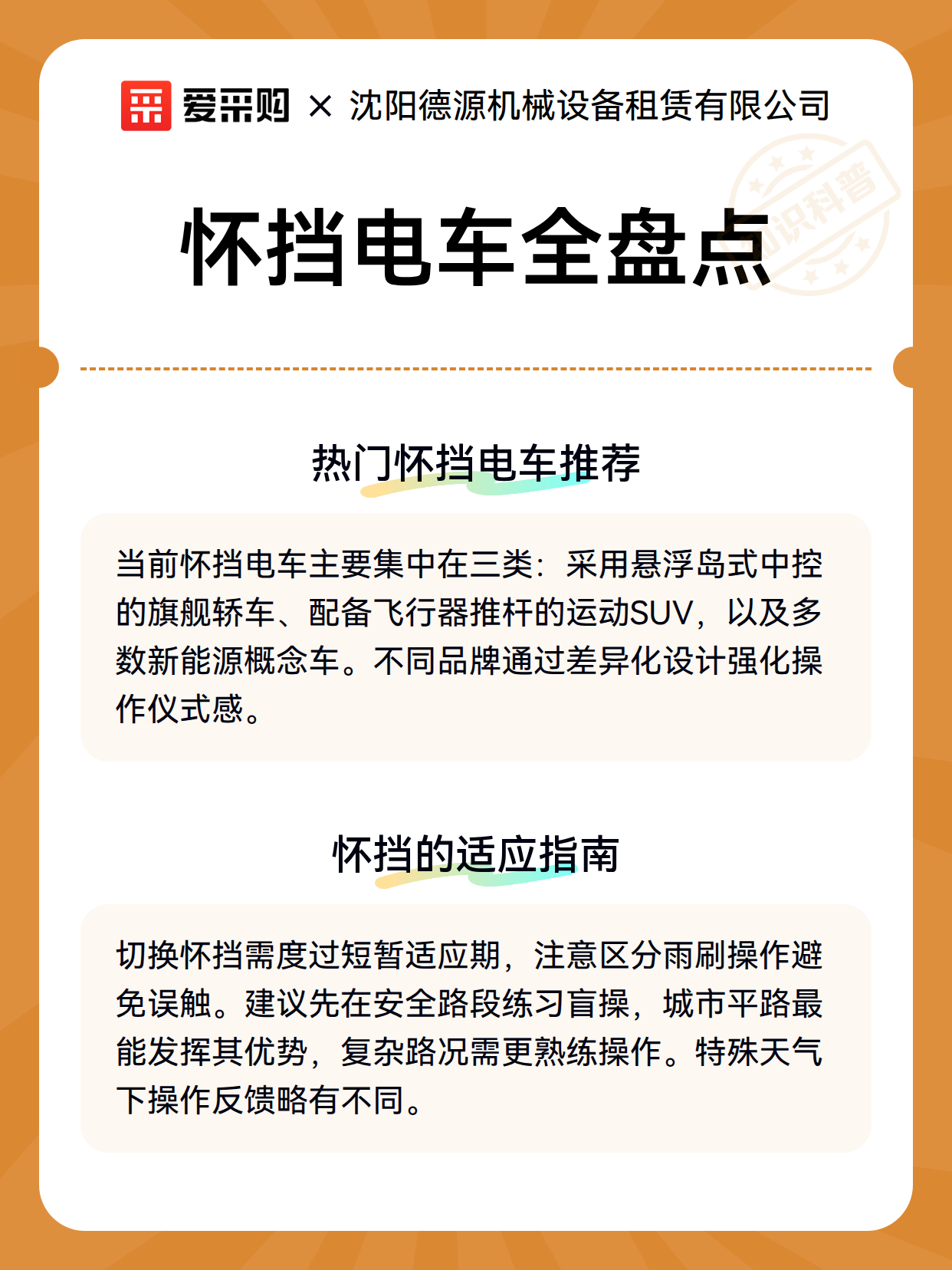 爱采购 × 沈阳德源机械设备租赁有限公司

知识科普

怀挡电车全盘点

热门怀挡电车推荐

当前怀挡电车主要集中在三类：采用悬浮岛式中控的旗舰轿车、配备飞行器推杆的运动SUV，以及多数新能源概念车。不同品牌通过差异化设计强化操作仪式感。

怀挡的适应指南

切换怀挡需度过短暂适应期，注意区分雨刷操作避免误触。建议先在安全路段练习盲操，城市平路最能发挥其优势，复杂路况需更熟练操作。特殊天气下操作反馈略有不同。